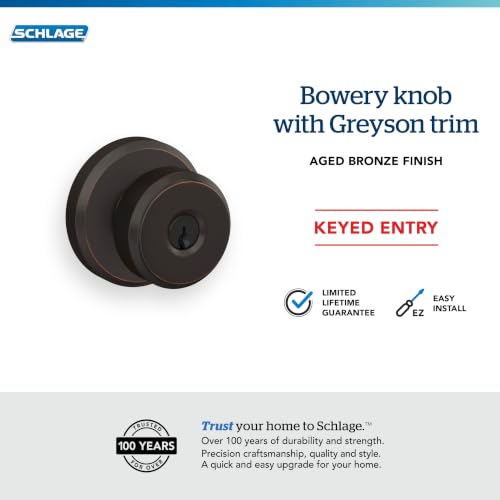 SCHLAGE

Bowery knob with Greyson trim

AGED BRONZE FINISH

KEYED ENTRY

LIMITED LIFETIME GUARANTEE

EZ

EASY INSTALL

TRUSTED
100 YEARS
FOR OVER

Trust your home to Schlage.™
Over 100 years of durability and strength.
Precision craftsmanship, quality and style.
A quick and easy upgrade for your home.